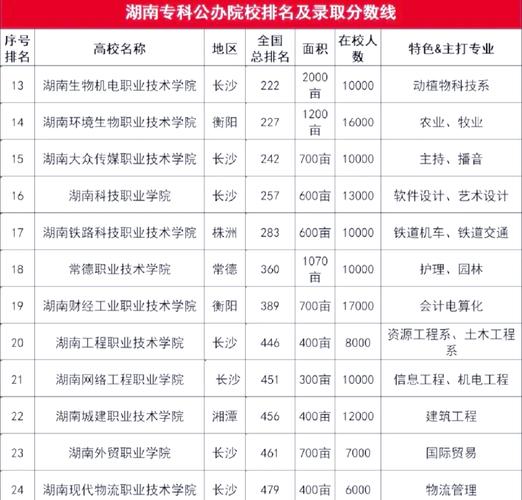 湖南专科公办院校排名及录取分数线

| 序号排名 | 高校名称 | 地区 | 全国总排名 | 面积 | 在校人数 | 特色&主打专业 |
|---|---|---|---|---|---|---|
| 13 | 湖南生物机电职业技术学院 | 长沙 | 222 | 2000亩 | 10000 | 动植物科技系 |
| 14 | 湖南环境生物职业技术学院 | 衡阳 | 227 | 1200亩 | 16000 | 农业、牧业 |
| 15 | 湖南大众传媒职业技术学院 | 长沙 | 242 | 700亩 | 10000 | 主持、播音 |
| 16 | 湖南科技职业学院 | 长沙 | 257 | 600亩 | 13000 | 软件设计、艺术设计 |
| 17 | 湖南铁路科技职业技术学院 | 株洲 | 283 | 600亩 | 10000 | 铁道机车、铁道交通 |
| 18 | 常德职业技术学院 | 常德 | 360 | 1070亩 | 10000 | 护理、园林 |
| 19 | 湖南财经工业职业技术学院 | 衡阳 | 389 | 700亩 | 17000 | 会计电算化 |
| 20 | 湖南工程职业技术学院 | 长沙 | 446 | 400亩 | 8000 | 资源工程系、土木工程系 |
| 21 | 湖南网络工程职业学院 | 长沙 | 451 | 300亩 | 10000 | 信息工程、机电工程 |
| 22 | 湖南城建职业技术学院 | 湘潭 | 456 | 400亩 | 12000 | 建筑工程 |
| 23 | 湖南外贸职业学院 | 长沙 | 461 | 700亩 | 7000 | 国际贸易 |
| 24 | 湖南现代物流职业技术学院 | 长沙 | 479 | 400亩 | 6000 | 物流管理 |